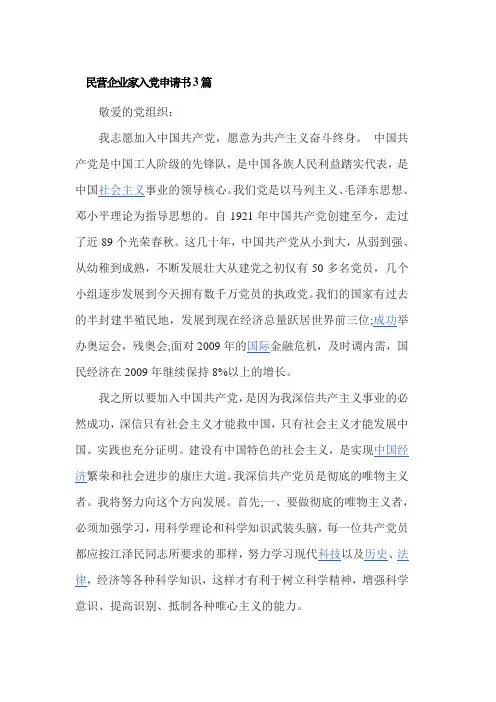 民营企业家入党申请书3篇

敬爱的党组织：

我志愿加入中国共产党，愿意为共产主义奋斗终身。 中国共产党是中国工人阶级的先锋队，是中国各族人民利益踏实代表，是中国社会主义事业的领导核心。我们党是以马列主义、毛泽东思想、邓小平理论为指导思想的。自 1921 年中国共产党创建至今，走过了近 89 个光荣春秋。这几十年，中国共产党从小到大，从弱到强、从幼稚到成熟，不断发展壮大从建党之初仅有 50 多名党员，几个小组逐步发展到今天拥有数千万党员的执政党。我们的国家有过去的半封建半殖民地，发展到现在经济总量跃居世界前三位;成功举办奥运会，残奥会;面对 2009 年的国际金融危机，及时调内需，国民经济在 2009 年继续保持 8%以上的增长。

我之所以要加入中国共产党，是因为我深信共产主义事业的必然成功，深信只有社会主义才能救中国，只有社会主义才能发展中国。实践也充分证明。建设有中国特色的社会主义，是实现中国经济繁荣和社会进步的康庄大道。我深信共产党员是彻底的唯物主义者。我将努力向这个方向发展。首先;一、要做彻底的唯物主义者，必须加强学习，用科学理论和科学知识武装头脑，每一位共产党员都应按江泽民同志所要求的那样，努力学习现代科技以及历史、法律，经济等各种科学知识，这样才有利于树立科学精神，增强科学意识、提高识别、抵制各种唯心主义的能力。